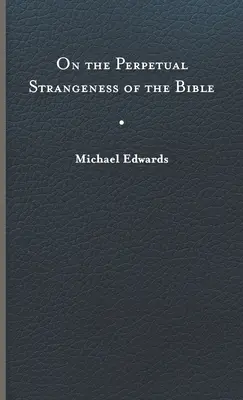 On the Perpetual Strangeness of the Bible

Michael Edwards